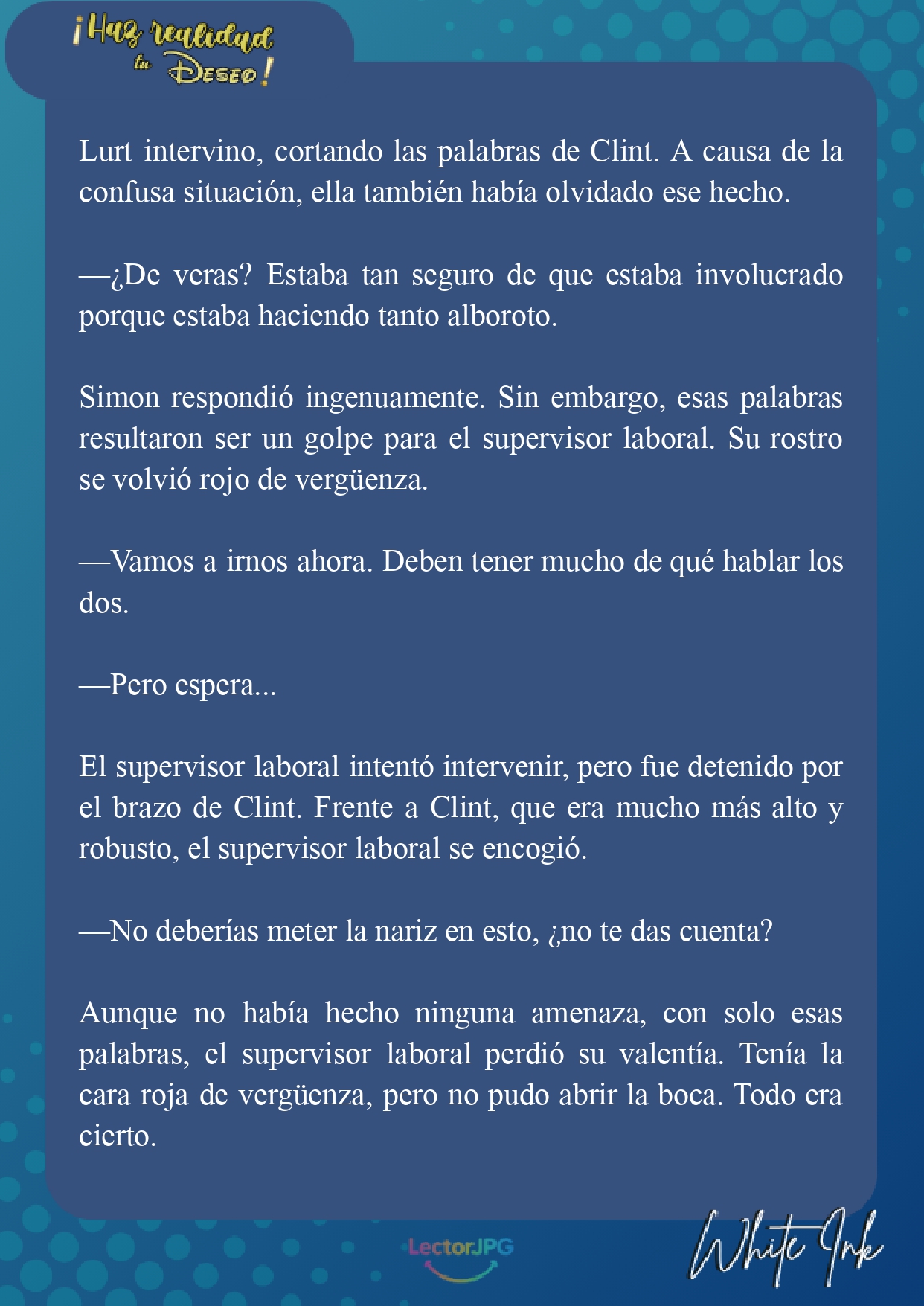 ¡Haz realidad tu Deseo!

Lurt intervino, cortando las palabras de Clint. A causa de la confusa situación, ella también había olvidado ese hecho.

—¿De veras? Estaba tan seguro de que estaba involucrado porque estaba haciendo tanto alboroto.

Simon respondió ingenuamente. Sin embargo, esas palabras resultaron ser un golpe para el supervisor laboral. Su rostro se volvió rojo de vergüenza.

—Vamos a irnos ahora. Deben tener mucho de qué hablar los dos.

—Pero espera...

El supervisor laboral intentó intervenir, pero fue detenido por el brazo de Clint. Frente a Clint, que era mucho más alto y robusto, el supervisor laboral se encogió.

—No deberías meter la nariz en esto, ¿no te das cuenta?

Aunque no había hecho ninguna amenaza, con solo esas palabras, el supervisor laboral perdió su valentía. Tenía la cara roja de vergüenza, pero no pudo abrir la boca. Todo era cierto.

LectorJPG

White Ink